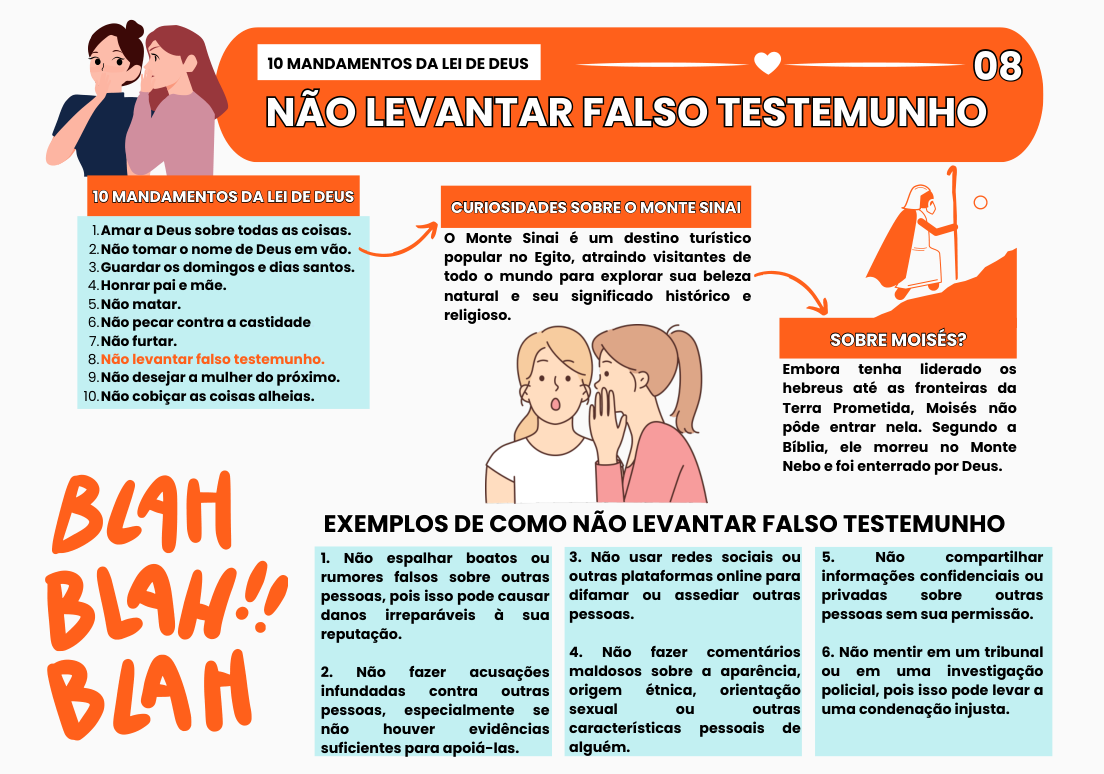 10 MANDAMENTOS DA LEI DE DEUS

08

NÃO LEVANTAR FALSO TESTEMUNHO

10 MANDAMENTOS DA LEI DE DEUS

1. Amar a Deus sobre todas as coisas.
2. Não tomar o nome de Deus em vão.
3. Guardar os domingos e dias santos.
4. Honrar pai e mãe.
5. Não matar.
6. Não pecar contra a castidade
7. Não furtar.
8. Não levantar falso testemunho.
9. Não desejar a mulher do próximo.
10. Não cobiçar as coisas alheias.

CURIOSIDADES SOBRE O MONTE SINAI

O Monte Sinai é um destino turístico popular no Egito, atraindo visitantes de todo o mundo para explorar sua beleza natural e seu significado histórico e religioso.

SOBRE MOISÉS?

Embora tenha liderado os hebreus até as fronteiras da Terra Prometida, Moisés não pôde entrar nela. Segundo a Bíblia, ele morreu no Monte Nebo e foi enterrado por Deus.

BLAH BLAH!! BLAH

EXEMPLOS DE COMO NÃO LEVANTAR FALSO TESTEMUNHO

1. Não espalhar boatos ou rumores falsos sobre outras pessoas, pois isso pode causar danos irreparáveis à sua reputação.

2. Não fazer acusações infundadas contra outras pessoas, especialmente se não houver evidências suficientes para apoiá-las.

3. Não usar redes sociais ou outras plataformas online para difamar ou assediar outras pessoas.

4. Não fazer comentários maldosos sobre a aparência, origem étnica, orientação sexual ou outras características pessoais de alguém.

5. Não compartilhar informações confidenciais ou privadas sobre outras pessoas sem sua permissão.

6. Não mentir em um tribunal ou em uma investigação policial, pois isso pode levar a uma condenação injusta.